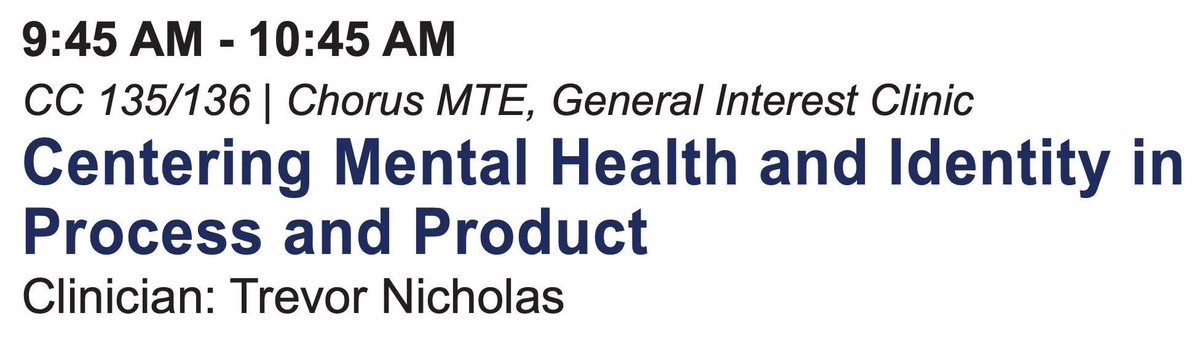 9:45 AM - 10:45 AM

CC 135/136 | Chorus MTE, General Interest Clinic

Centering Mental Health and Identity in Process and Product

Clinician: Trevor Nicholas